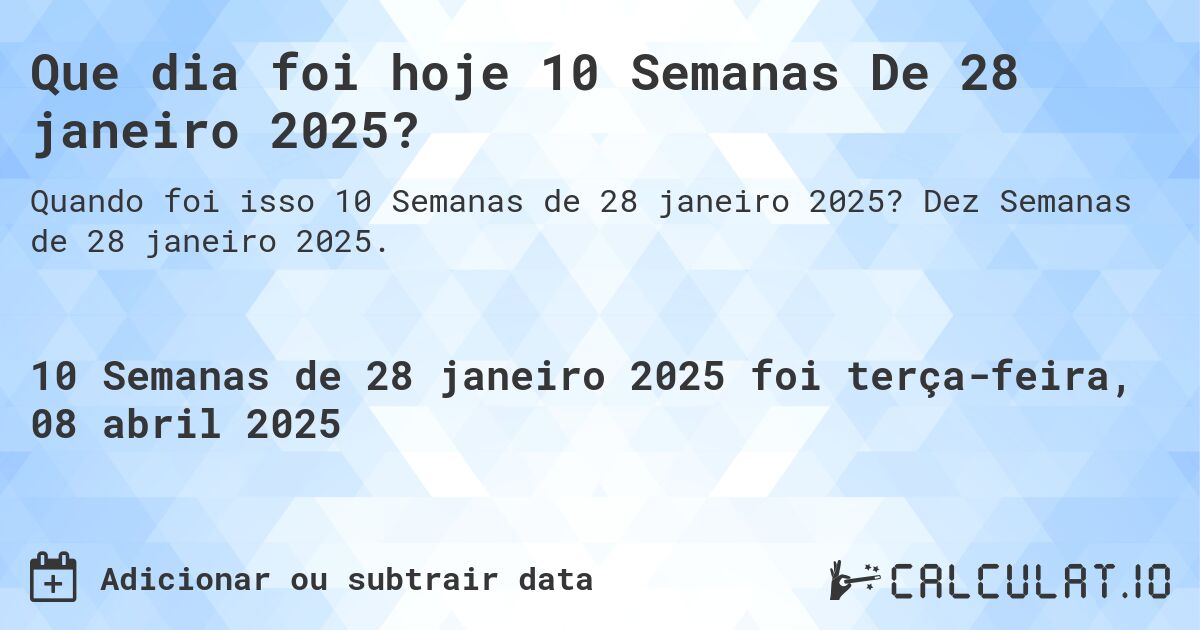 Que dia foi hoje 10 Semanas De 28 janeiro 2025?

Quando foi isso 10 Semanas de 28 janeiro 2025? Dez Semanas de 28 janeiro 2025.

10 Semanas de 28 janeiro 2025 foi terça-feira, 08 abril 2025

Adicionar ou subtrair data

CALCULAT.IO